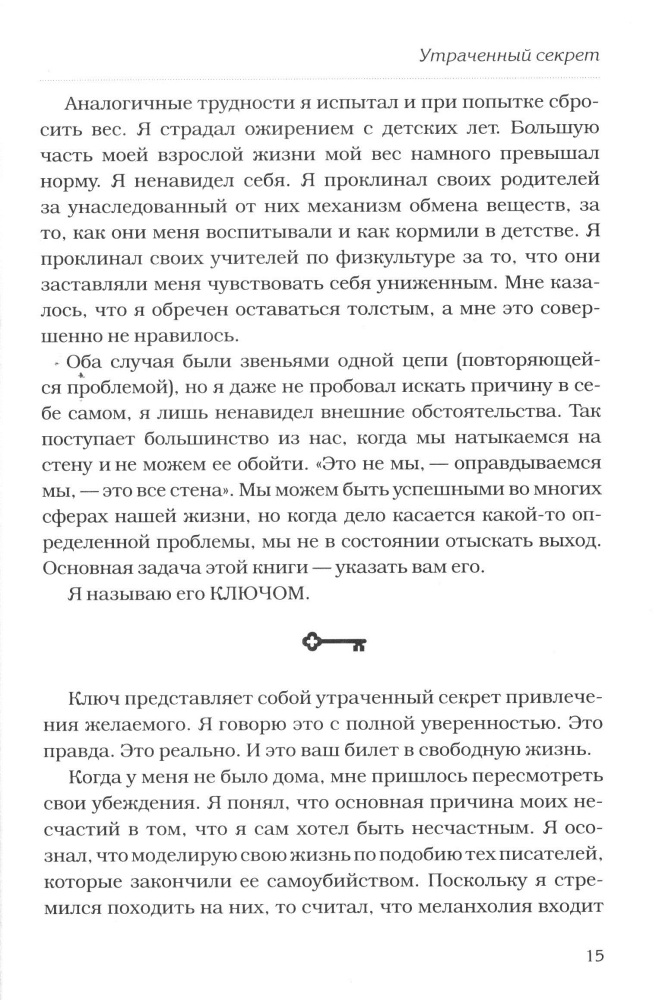 Утраченный секрет

Аналогичные трудности я испытал и при попытке сбросить вес. Я страдал ожирением с детских лет. Большую часть моей взрослой жизни мой вес намного превышал норму. Я ненавидел себя. Я проклинал своих родителей за унаследованный от них механизм обмена веществ, за то, как они меня воспитывали и как кормили в детстве. Я проклинал своих учителей по физкультуре за то, что они заставляли меня чувствовать себя униженным. Мне казалось, что я обречен оставаться толстым, а мне это совершенно не нравилось.

Оба случая были звеньями одной цепи (повторяющейся проблемой), но я даже не пробовал искать причину в себе самом, я лишь ненавидел внешние обстоятельства. Так поступает большинство из нас, когда мы натыкаемся на стену и не можем ее обойти. «Это не мы, — оправдываемся мы, — это все стена». Мы можем быть успешными во многих сферах нашей жизни, но когда дело касается какой-то определенной проблемы, мы не в состоянии отыскать выход. Основная задача этой книги — указать вам его.

Я называю его КЛЮЧОМ.

Ключ представляет собой утраченный секрет привлечения желаемого. Я говорю это с полной уверенностью. Это правда. Это реально. И это ваш билет в свободную жизнь.

Когда у меня не было дома, мне пришлось пересмотреть свои убеждения. Я понял, что основная причина моих несчастий в том, что я сам хотел быть несчастным. Я осознал, что моделирую свою жизнь по подобию тех писателей, которые закончили ее самоубийством. Поскольку я стремился походить на них, то считал, что меланхолия входит

15